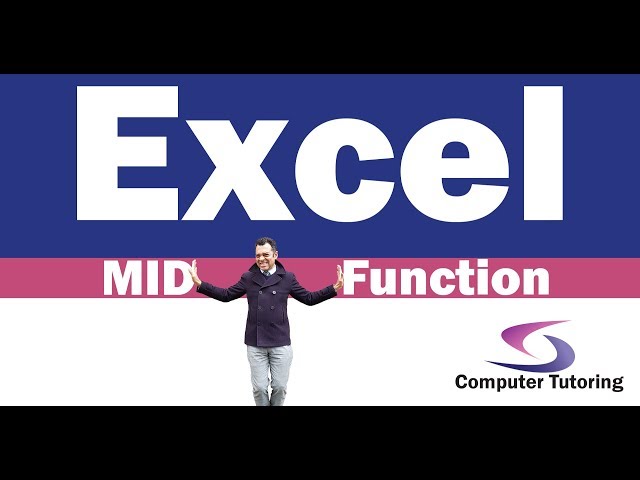 Excel

MID Function

Computer Tutoring